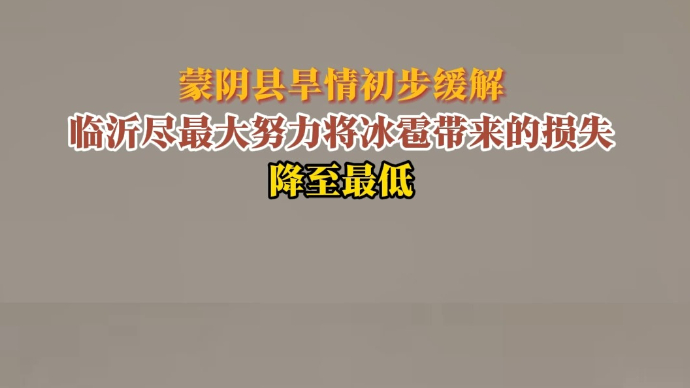 蒙阴县旱情初步缓解

临沂尽最大努力将冰雹带来的损失

降至最低